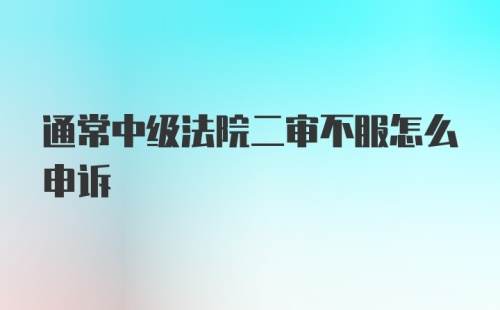 通常中级法院二审不服怎么申诉